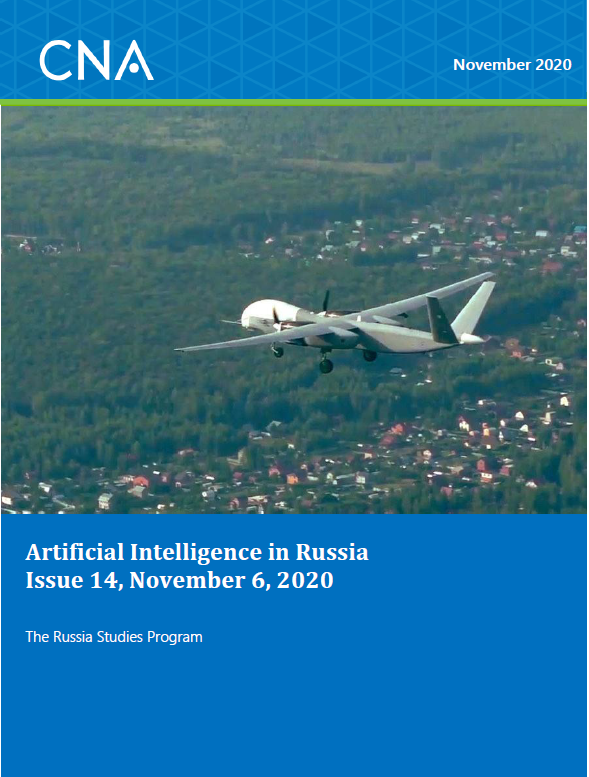 CNA

November 2020

Artificial Intelligence in Russia
Issue 14, November 6, 2020

The Russia Studies Program